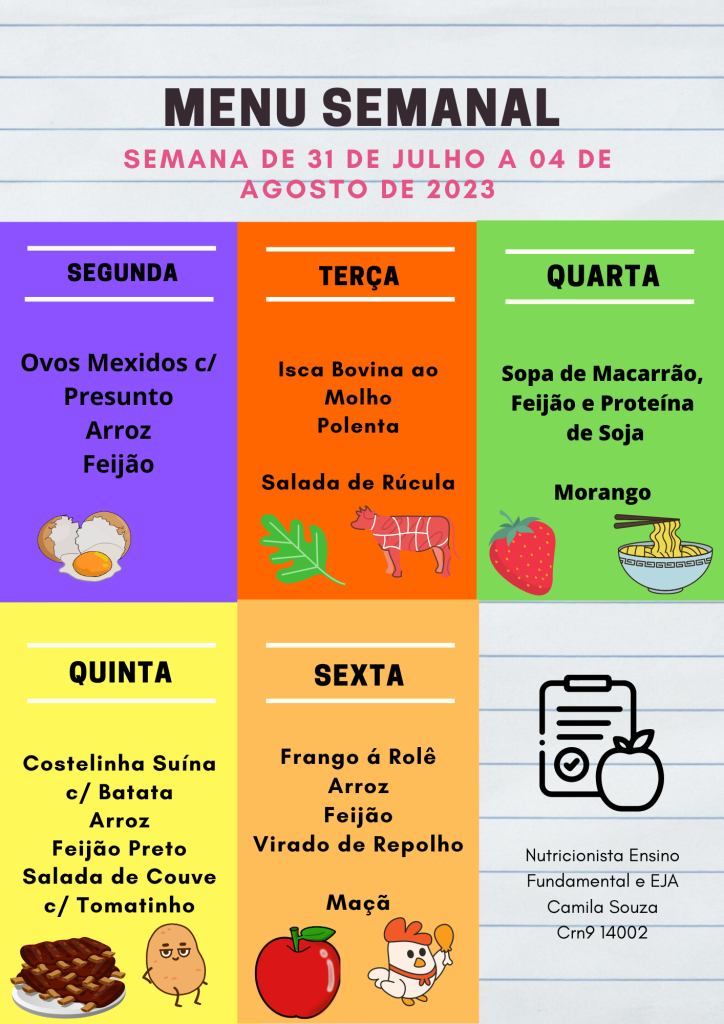 MENU SEMANAL

SEMANA DE 31 DE JULHO A 04 DE AGOSTO DE 2023

SEGUNDA

Ovos Mexidos c/ Presunto
Arroz
Feijão

TERÇA

Isca Bovina ao Molho
Polenta

Salada de Rúcula

QUARTA

Sopa de Macarrão, Feijão e Proteína de Soja

Morango

QUINTA

Costelinha Suína c/ Batata
Arroz
Feijão Preto
Salada de Couve c/ Tomatinho

SEXTA

Frango á Rolê
Arroz
Feijão
Virado de Repolho

Maçã

Nutricionista Ensino Fundamental e EJA
Camila Souza
Crn9 14002